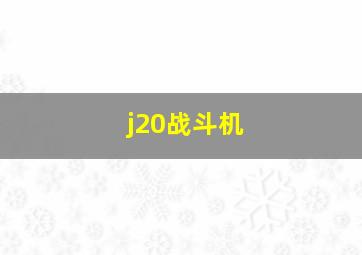 j20战斗机